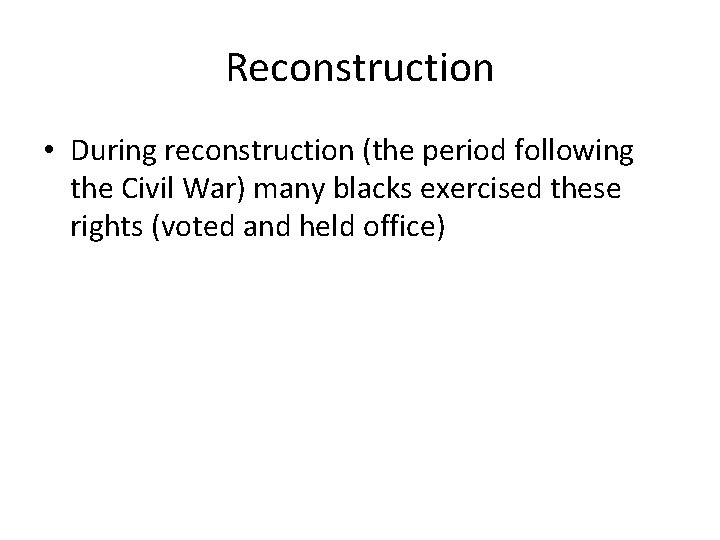 Reconstruction

• During reconstruction (the period following the Civil War) many blacks exercised these rights (voted and held office)